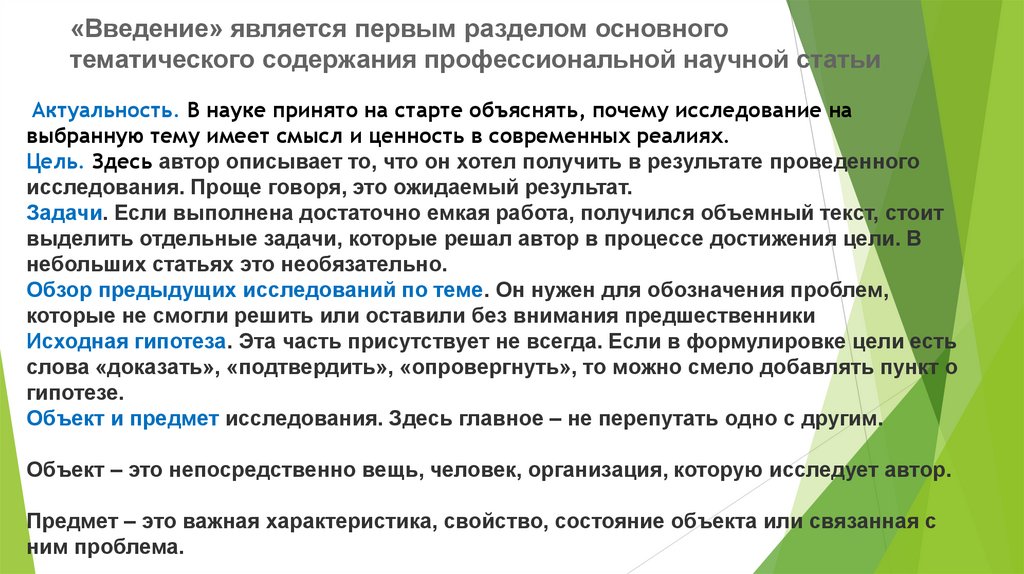 «Введение» является первым разделом основного тематического содержания профессиональной научной статьи

Актуальность. В науке принято на старте объяснять, почему исследование на выбранную тему имеет смысл и ценность в современных реалиях.
Цель. Здесь автор описывает то, что он хотел получить в результате проведенного исследования. Проще говоря, это ожидаемый результат.
Задачи. Если выполнена достаточно емкая работа, получился объемный текст, стоит выделить отдельные задачи, которые решал автор в процессе достижения цели. В небольших статьях это необязательно.
Обзор предыдущих исследований по теме. Он нужен для обозначения проблем, которые не смогли решить или оставили без внимания предшественники
Исходная гипотеза. Эта часть присутствует не всегда. Если в формулировке цели есть слова «доказать», «подтвердить», «опровергнуть», то можно смело добавлять пункт о гипотезе.
Объект и предмет исследования. Здесь главное – не перепутать одно с другим.

Объект – это непосредственно вещь, человек, организация, которую исследует автор.

Предмет – это важная характеристика, свойство, состояние объекта или связанная с ним проблема.